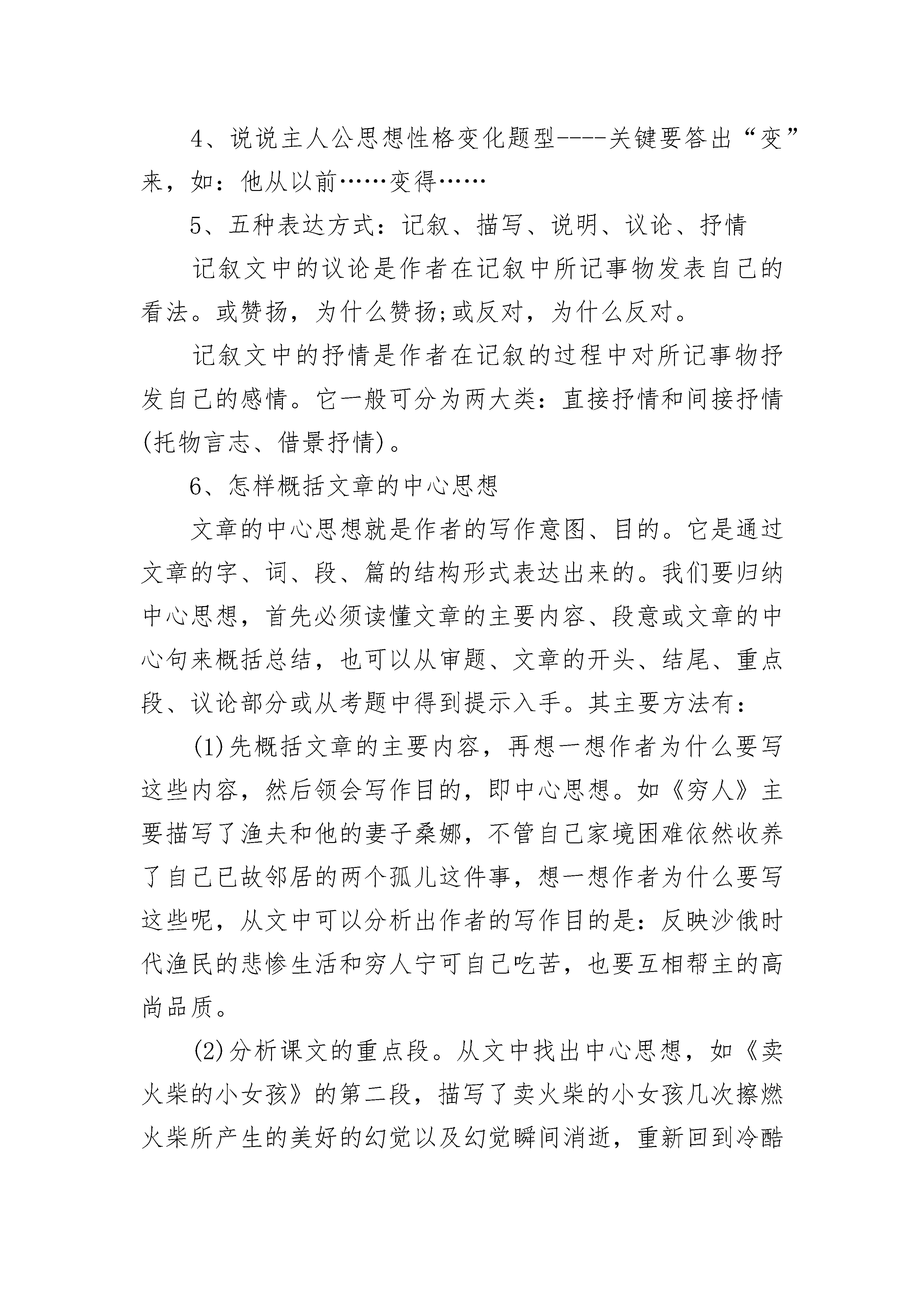 4、说说主人公思想性格变化题型----关键要答出“变”来，如：他从以前……变得……

5、五种表达方式：记叙、描写、说明、议论、抒情

记叙文中的议论是作者在记叙中所记事物发表自己的看法。或赞扬，为什么赞扬;或反对，为什么反对。

记叙文中的抒情是作者在记叙的过程中对所记事物抒发自己的感情。它一般可分为两大类：直接抒情和间接抒情(托物言志、借景抒情)。

6、怎样概括文章的中心思想

文章的中心思想就是作者的写作意图、目的。它是通过文章的字、词、段、篇的结构形式表达出来的。我们要归纳中心思想，首先必须读懂文章的主要内容、段意或文章的中心句来概括总结，也可以从审题、文章的开头、结尾、重点段、议论部分或从考题中得到提示入手。其主要方法有：

(1)先概括文章的主要内容，再想一想作者为什么要写这些内容，然后领会写作目的，即中心思想。如《穷人》主要描写了渔夫和他的妻子桑娜，不管自己家境困难依然收养了自己已故邻居的两个孤儿这件事，想一想作者为什么要写这些呢，从文中可以分析出作者的写作目的是：反映沙俄时代渔民的悲惨生活和穷人宁可自己吃苦，也要互相帮主的高尚品质。

(2)分析课文的重点段。从文中找出中心思想，如《卖火柴的小女孩》的第二段，描写了卖火柴的小女孩几次擦燃火柴所产生的美好的幻觉以及幻觉瞬间消逝，重新回到冷酷